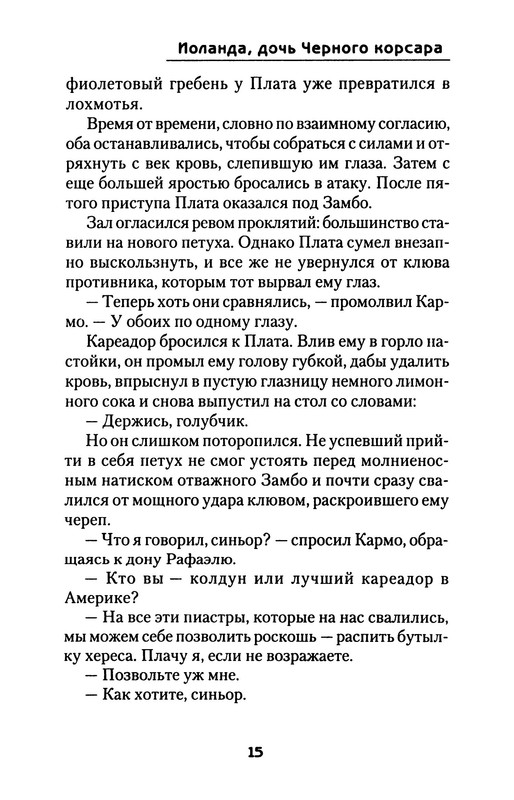 Иоланда, дочь Черного корсара

фиолетовый гребень у Плата уже превратился в лохмотья.

Время от времени, словно по взаимному согласию, оба останавливались, чтобы собраться с силами и отряхнуть с век кровь, слепившую им глаза. Затем с еще большей яростью бросались в атаку. После пятого приступа Плата оказался под Замбо.

Зал огласился ревом проклятий: большинство ставили на нового петуха. Однако Плата сумел внезапно выскользнуть, и все же не увернулся от клюва противника, которым тот вырвал ему глаз.

— Теперь хоть они сравнялись, — промолвил Кармо. — У обоих по одному глазу.

Кареадор бросился к Плата. Влив ему в горло настойки, он промыл ему голову губкой, дабы удалить кровь, впрыснул в пустую глазницу немного лимонного сока и снова выпустил на стол со словами:

— Держись, голубчик.

Но он слишком поторопился. Не успевший прийти в себя петух не смог устоять перед молниеносным натиском отважного Замбо и почти сразу свалился от мощного удара клювом, раскроившего ему череп.

— Что я говорил, синьор? — спросил Кармо, обращаясь к дону Рафаэлю.

— Кто вы — колдун или лучший кареадор в Америке?

— На все эти пиастры, которые на нас свалились, мы можем себе позволить роскошь — распить бутылку хереса. Плачу я, если не возражаете.

— Позвольте уж мне.

— Как хотите, синьор.

15